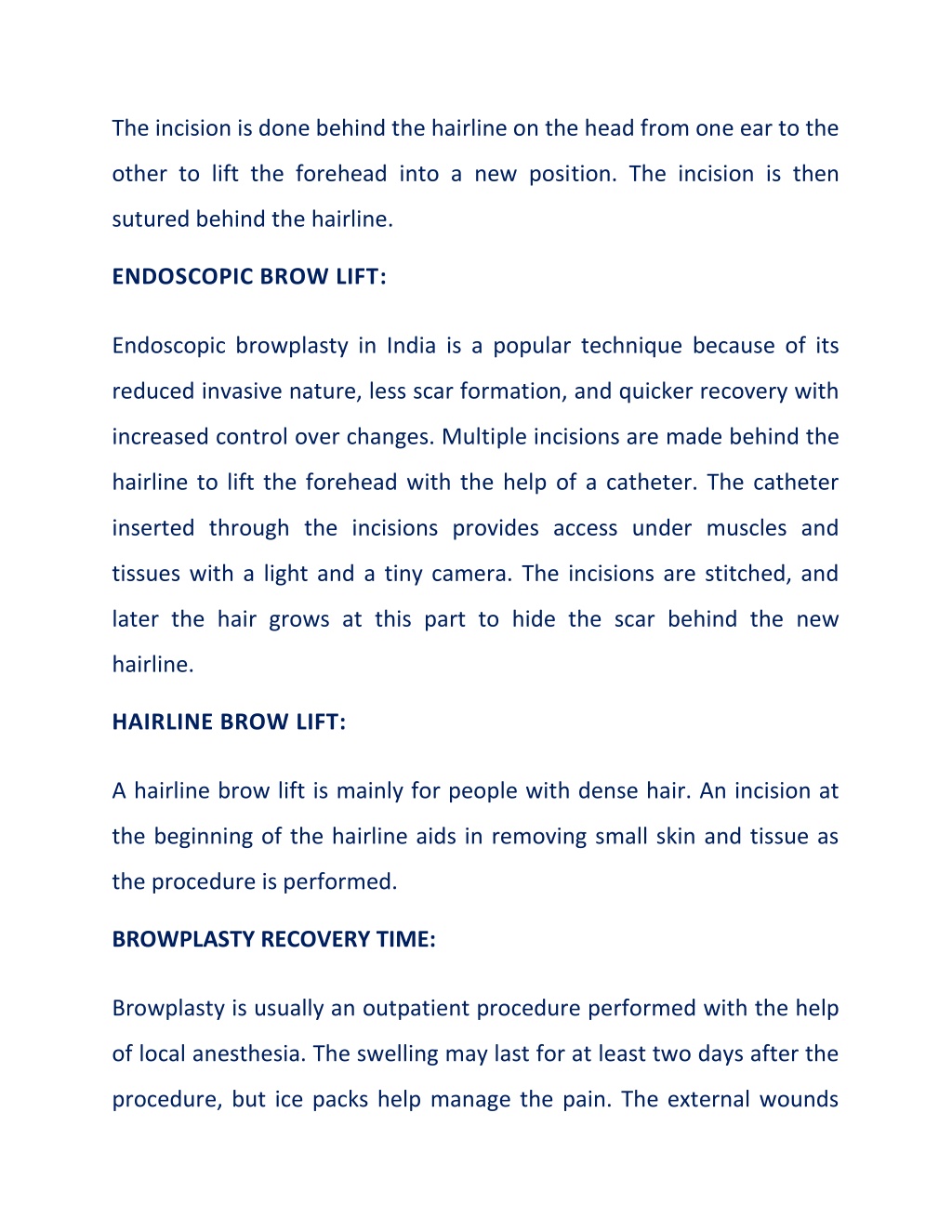 The incision is done behind the hairline on the head from one ear to the other to lift the forehead into a new position. The incision is then sutured behind the hairline.

ENDOSCOPIC BROW LIFT:

Endoscopic browplasty in India is a popular technique because of its reduced invasive nature, less scar formation, and quicker recovery with increased control over changes. Multiple incisions are made behind the hairline to lift the forehead with the help of a catheter. The catheter inserted through the incisions provides access under muscles and tissues with a light and a tiny camera. The incisions are stitched, and later the hair grows at this part to hide the scar behind the new hairline.

HAIRLINE BROW LIFT:

A hairline brow lift is mainly for people with dense hair. An incision at the beginning of the hairline aids in removing small skin and tissue as the procedure is performed.

BROWPLASTY RECOVERY TIME:

Browplasty is usually an outpatient procedure performed with the help of local anesthesia. The swelling may last for at least two days after the procedure, but ice packs help manage the pain. The external wounds